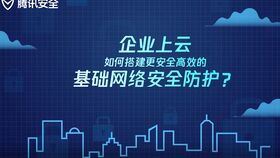 腾讯安全

企业上云
如何搭建更安全高效的
基础网络安全防护？